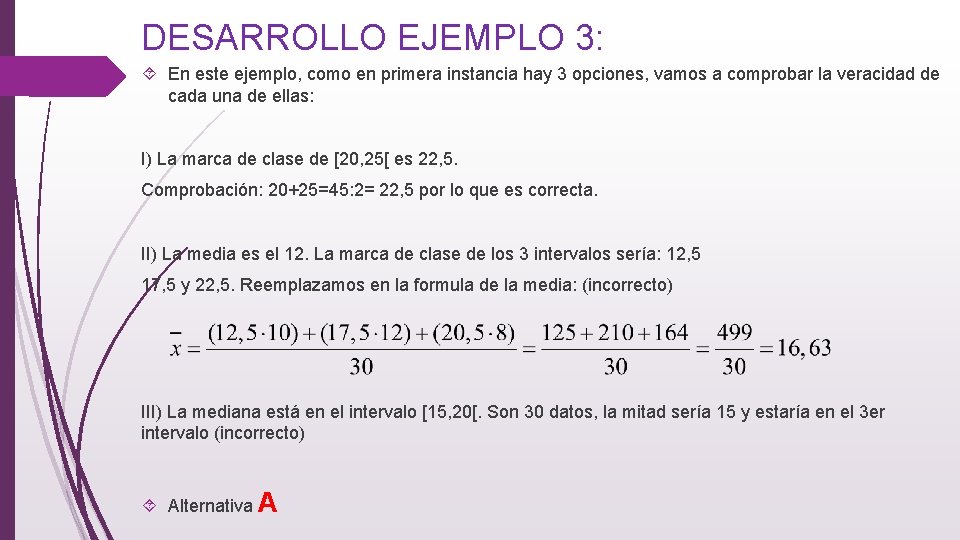 DESARROLLO EJEMPLO 3:

En este ejemplo, como en primera instancia hay 3 opciones, vamos a comprobar la veracidad de cada una de ellas:

I) La marca de clase de [20,25[ es 22,5.

Comprobación: 20+25=45:2= 22,5 por lo que es correcta.

II) La media es el 12. La marca de clase de los 3 intervalos sería: 12,5 17,5 y 22,5. Reemplazamos en la formula de la media: (incorrecto)

$\bar{x} = \frac{(12,5 \cdot 10) + (17,5 \cdot 12) + (20,5 \cdot 8)}{30} = \frac{125 + 210 + 164}{30} = \frac{499}{30} = 16,63$

III) La mediana está en el intervalo [15,20[. Son 30 datos, la mitad sería 15 y estaría en el 3er intervalo (incorrecto)

Alternativa A